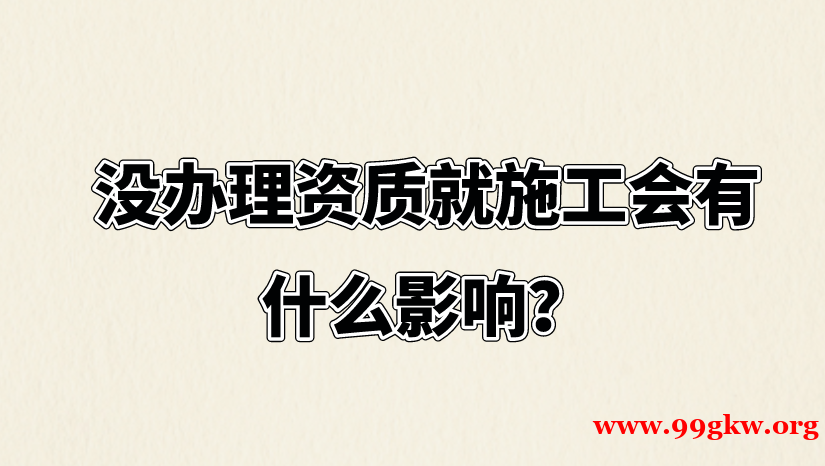 没办理资质就施工会有什么影响?

www.99gkw.org